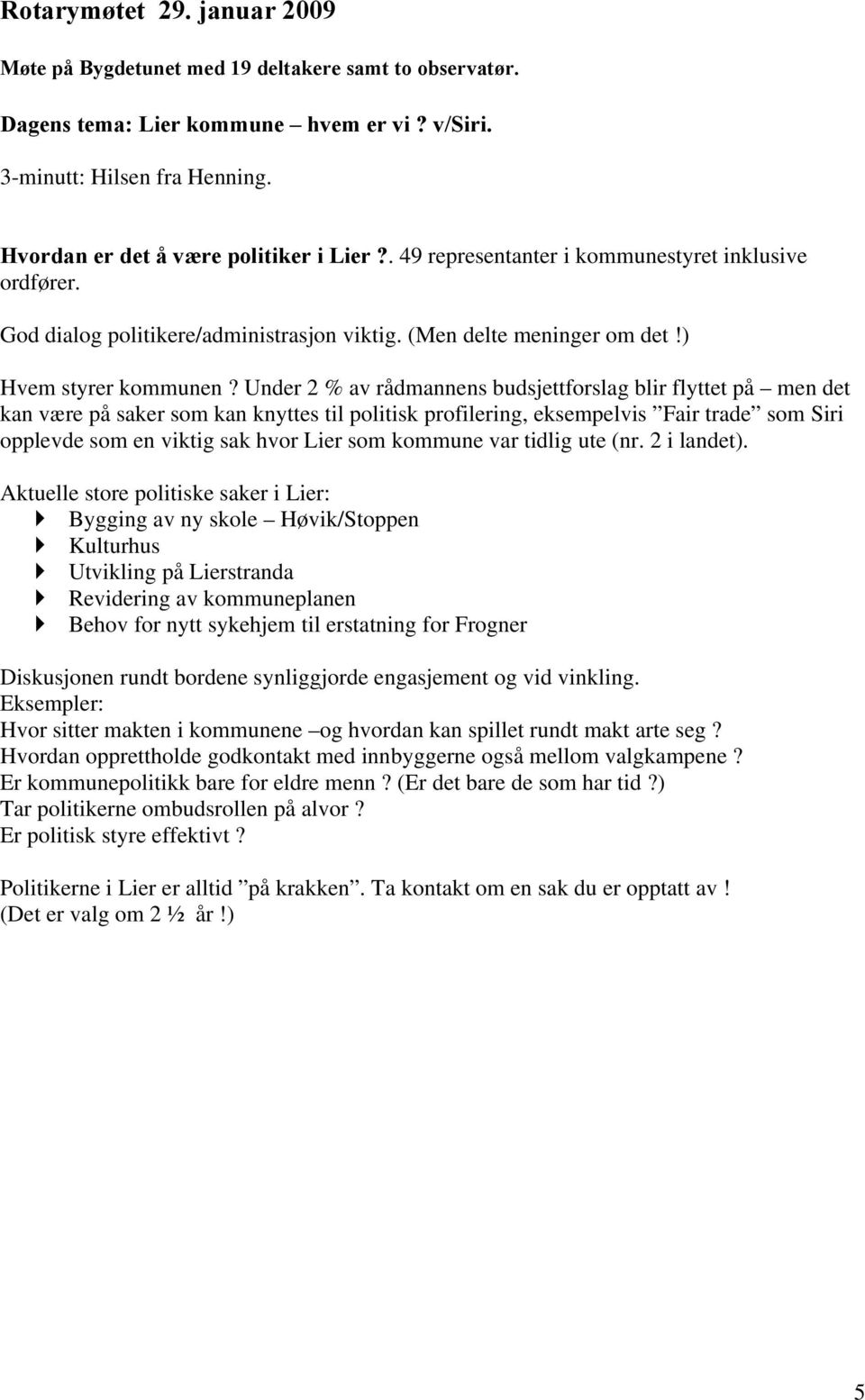 Rotarymøtet 29. januar 2009

Møte på Bygdetunet med 19 deltakere samt to observatør.

Dagens tema: Lier kommune – hvem er vi ? v/Siri.

3-minutt: Hilsen fra Henning.

Hvordan er det å være politiker i Lier ?. 49 representanter i kommunestyret inklusive ordfører.

God dialog politikere/administrasjon viktig. (Men delte meninger om det !)

Hvem styrer kommunen ? Under 2 % av rådmannens budsjettforslag blir flyttet på – men det kan være på saker som kan knyttes til politisk profilering, eksempelvis ”Fair trade” som Siri opplevde som en viktig sak hvor Lier som kommune var tidlig ute (nr. 2 i landet).

Aktuelle store politiske saker i Lier:
Bygging av ny skole – Høvik/Stoppen
Kulturhus
Utvikling på Lierstranda
Revidering av kommuneplanen
Behov for nytt sykehjem til erstatning for Frogner

Diskusjonen rundt bordene synliggjorde engasjement og vid vinkling.
Eksempler:
Hvor sitter makten i kommunene –og hvordan kan spillet rundt makt arte seg ?
Hvordan opprettholde godkontakt med innbyggerne også mellom valgkampene ?
Er kommunepolitikk bare for eldre menn ? (Er det bare de som har tid ?)
Tar politikerne ombudsrollen på alvor ?
Er politisk styre effektivt ?

Politikerne i Lier er alltid ”på krakken”. Ta kontakt om en sak du er opptatt av !
(Det er valg om 2 ½ år !)

5